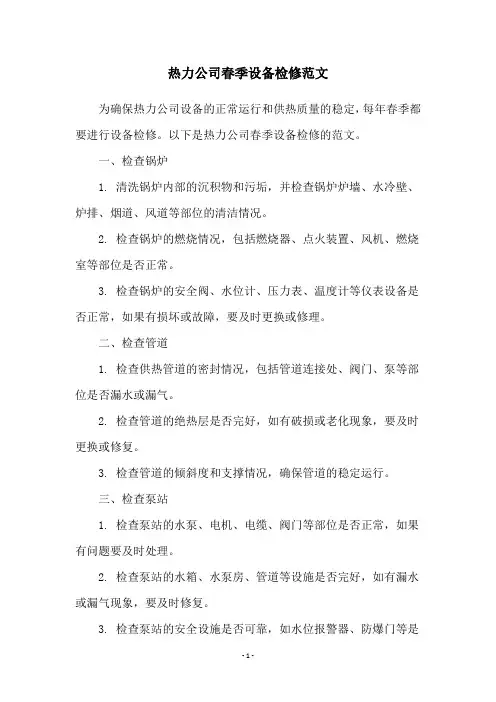 热力公司春季设备检修范文

为确保热力公司设备的正常运行和供热质量的稳定，每年春季都要进行设备检修。以下是热力公司春季设备检修的范文。

一、检查锅炉

1. 清洗锅炉内部的沉积物和污垢，并检查锅炉炉墙、水冷壁、炉排、烟道、风道等部位的清洁情况。

2. 检查锅炉的燃烧情况，包括燃烧器、点火装置、风机、燃烧室等部位是否正常。

3. 检查锅炉的安全阀、水位计、压力表、温度计等仪表设备是否正常，如果有损坏或故障，要及时更换或修理。

二、检查管道

1. 检查供热管道的密封情况，包括管道连接处、阀门、泵等部位是否漏水或漏气。

2. 检查管道的绝热层是否完好，如有破损或老化现象，要及时更换或修复。

3. 检查管道的倾斜度和支撑情况，确保管道的稳定运行。

三、检查泵站

1. 检查泵站的水泵、电机、电缆、阀门等部位是否正常，如果有问题要及时处理。

2. 检查泵站的水箱、水泵房、管道等设施是否完好，如有漏水或漏气现象，要及时修复。

3. 检查泵站的安全设施是否可靠，如水位报警器、防爆门等是

- 1 -